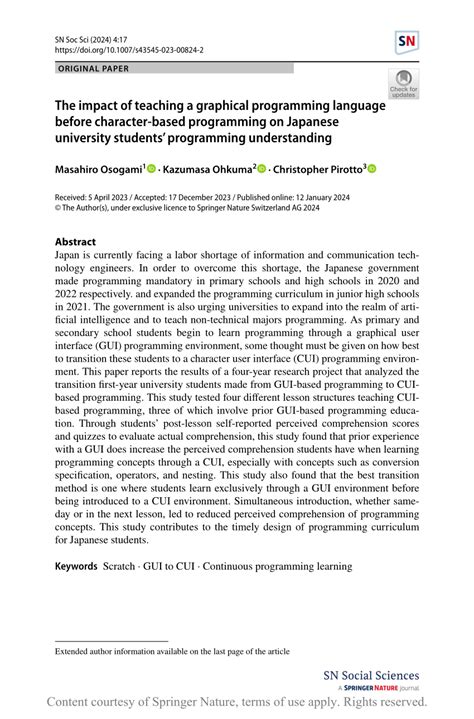 SN Soc Sci (2024) 4:17
https://doi.org/10.1007/s43545-023-00824-2

SN

ORIGINAL PAPER

Check for updates

The impact of teaching a graphical programming language before character-based programming on Japanese university students' programming understanding

Masahiro Osogami$^{1}$ · Kazumasa Ohkuma$^{2}$ · Christopher Pirotto$^{3}$

Received: 5 April 2023 / Accepted: 17 December 2023 / Published online: 12 January 2024
© The Author(s), under exclusive licence to Springer Nature Switzerland AG 2024

Abstract
Japan is currently facing a labor shortage of information and communication technology engineers. In order to overcome this shortage, the Japanese government made programming mandatory in primary schools and high schools in 2020 and 2022 respectively. and expanded the programming curriculum in junior high schools in 2021. The government is also urging universities to expand into the realm of artificial intelligence and to teach non-technical majors programming. As primary and secondary school students begin to learn programming through a graphical user interface (GUI) programming environment, some thought must be given on how best to transition these students to a character user interface (CUI) programming environment. This paper reports the results of a four-year research project that analyzed the transition first-year university students made from GUI-based programming to CUI-based programming. This study tested four different lesson structures teaching CUI-based programming, three of which involve prior GUI-based programming education. Through students' post-lesson self-reported perceived comprehension scores and quizzes to evaluate actual comprehension, this study found that prior experience with a GUI does increase the perceived comprehension students have when learning programming concepts through a CUI, especially with concepts such as conversion specification, operators, and nesting. This study also found that the best transition method is one where students learn exclusively through a GUI environment before being introduced to a CUI environment. Simultaneous introduction, whether same-day or in the next lesson, led to reduced perceived comprehension of programming concepts. This study contributes to the timely design of programming curriculum for Japanese students.

Keywords Scratch · GUI to CUI · Continuous programming learning

Extended author information available on the last page of the article

SN Social Sciences
A SPRINGER NATURE journal

Content courtesy of Springer Nature, terms of use apply. Rights reserved.